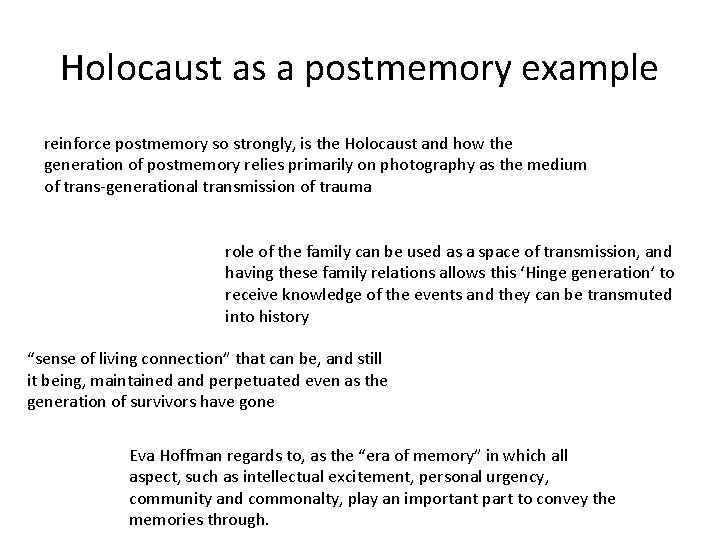 Holocaust as a postmemory example

reinforce postmemory so strongly, is the Holocaust and how the generation of postmemory relies primarily on photography as the medium of trans-generational transmission of trauma

role of the family can be used as a space of transmission, and having these family relations allows this ‘Hinge generation’ to receive knowledge of the events and they can be transmuted into history

“sense of living connection” that can be, and still it being, maintained and perpetuated even as the generation of survivors have gone

Eva Hoffman regards to, as the “era of memory” in which all aspect, such as intellectual excitement, personal urgency, community and commonalty, play an important part to convey the memories through.